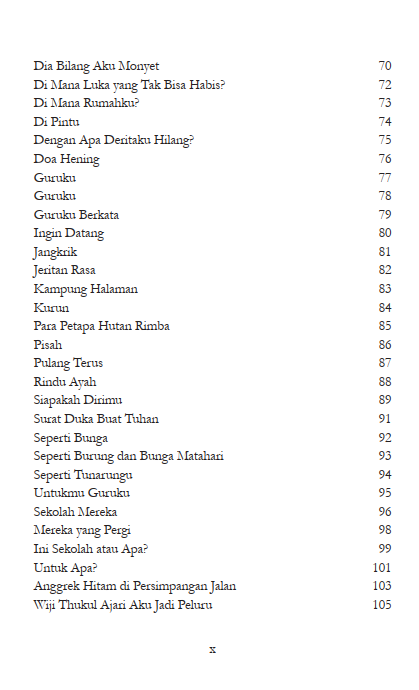 | | |
|---|---|
| Dia Bilang Aku Monyet | 70 |
| Di Mana Luka yang Tak Bisa Habis? | 72 |
| Di Mana Rumahku? | 73 |
| Di Pintu | 74 |
| Dengan Apa Deritaku Hilang? | 75 |
| Doa Hening | 76 |
| Guruku | 77 |
| Guruku | 78 |
| Guruku Berkata | 79 |
| Ingin Datang | 80 |
| Jangkrik | 81 |
| Jeritan Rasa | 82 |
| Kampung Halaman | 83 |
| Kurun | 84 |
| Para Petapa Hutan Rimba | 85 |
| Pisah | 86 |
| Pulang Terus | 87 |
| Rindu Ayah | 88 |
| Siapakah Dirimu | 89 |
| Surat Duka Buat Tuhan | 91 |
| Seperti Bunga | 92 |
| Seperti Burung dan Bunga Matahari | 93 |
| Seperti Tunarungu | 94 |
| Untukmu Guruku | 95 |
| Sekolah Mereka | 96 |
| Mereka yang Pergi | 98 |
| Ini Sekolah atau Apa? | 99 |
| Untuk Apa? | 101 |
| Anggrek Hitam di Persimpangan Jalan | 103 |
| Wiji Thukul Ajari Aku Jadi Peluru | 105 |

x